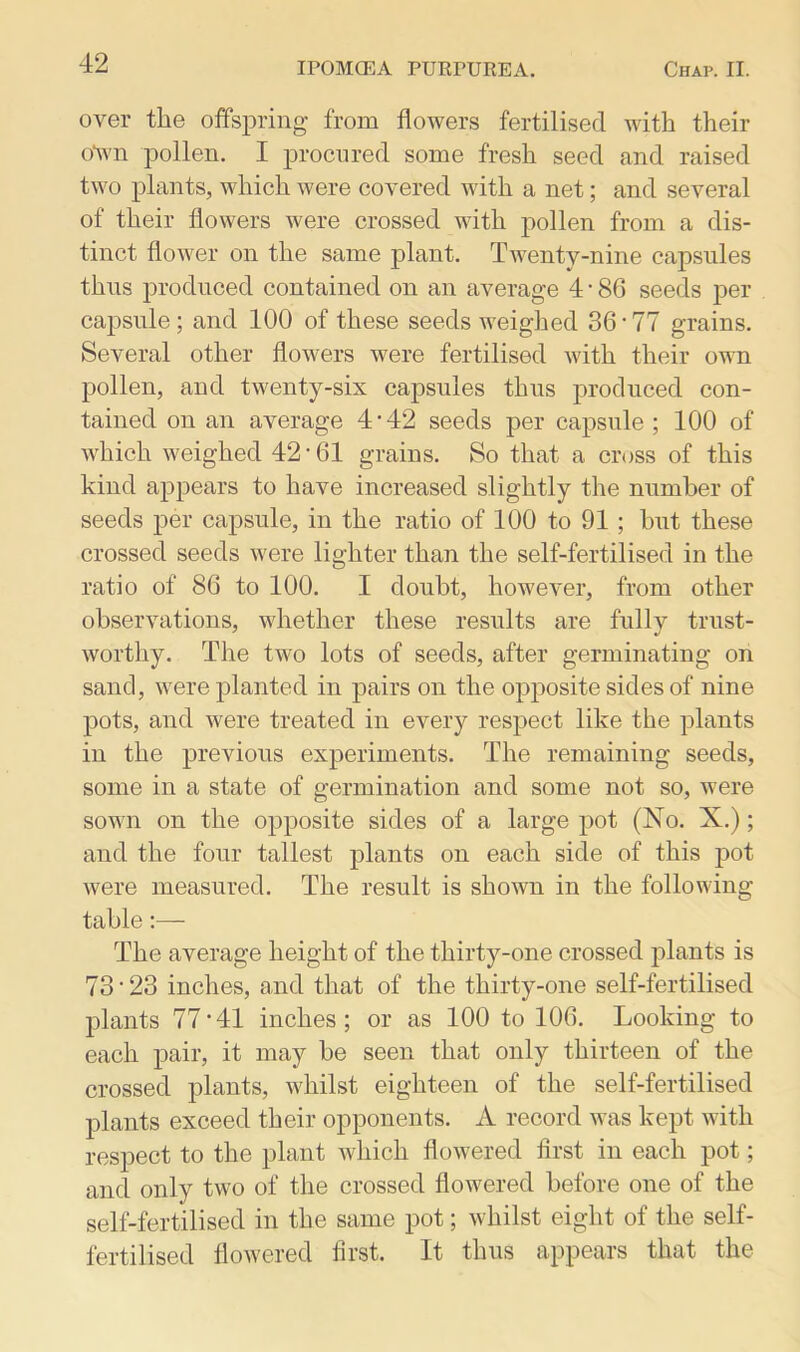 42 IPOMŒA PURPUREA. Chap. II.

over the offspring from flowers fertilised with their own pollen. I procured some fresh seed and raised two plants, which were covered with a net; and several of their flowers were crossed with pollen from a distinct flower on the same plant. Twenty-nine capsules thus produced contained on an average 4·86 seeds per capsule; and 100 of these seeds weighed 36·77 grains. Several other flowers were fertilised with their own pollen, and twenty-six capsules thus produced contained on an average 4·42 seeds per capsule; 100 of which weighed 42·61 grains. So that a cross of this kind appears to have increased slightly the number of seeds per capsule, in the ratio of 100 to 91; but these crossed seeds were lighter than the self-fertilised in the ratio of 86 to 100. I doubt, however, from other observations, whether these results are fully trustworthy. The two lots of seeds, after germinating on sand, were planted in pairs on the opposite sides of nine pots, and were treated in every respect like the plants in the previous experiments. The remaining seeds, some in a state of germination and some not so, were sown on the opposite sides of a large pot (No. X.); and the four tallest plants on each side of this pot were measured. The result is shown in the following table:—

The average height of the thirty-one crossed plants is 73·23 inches, and that of the thirty-one self-fertilised plants 77·41 inches; or as 100 to 106. Looking to each pair, it may be seen that only thirteen of the crossed plants, whilst eighteen of the self-fertilised plants exceed their opponents. A record was kept with respect to the plant which flowered first in each pot; and only two of the crossed flowered before one of the self-fertilised in the same pot; whilst eight of the self-fertilised flowered first. It thus appears that the